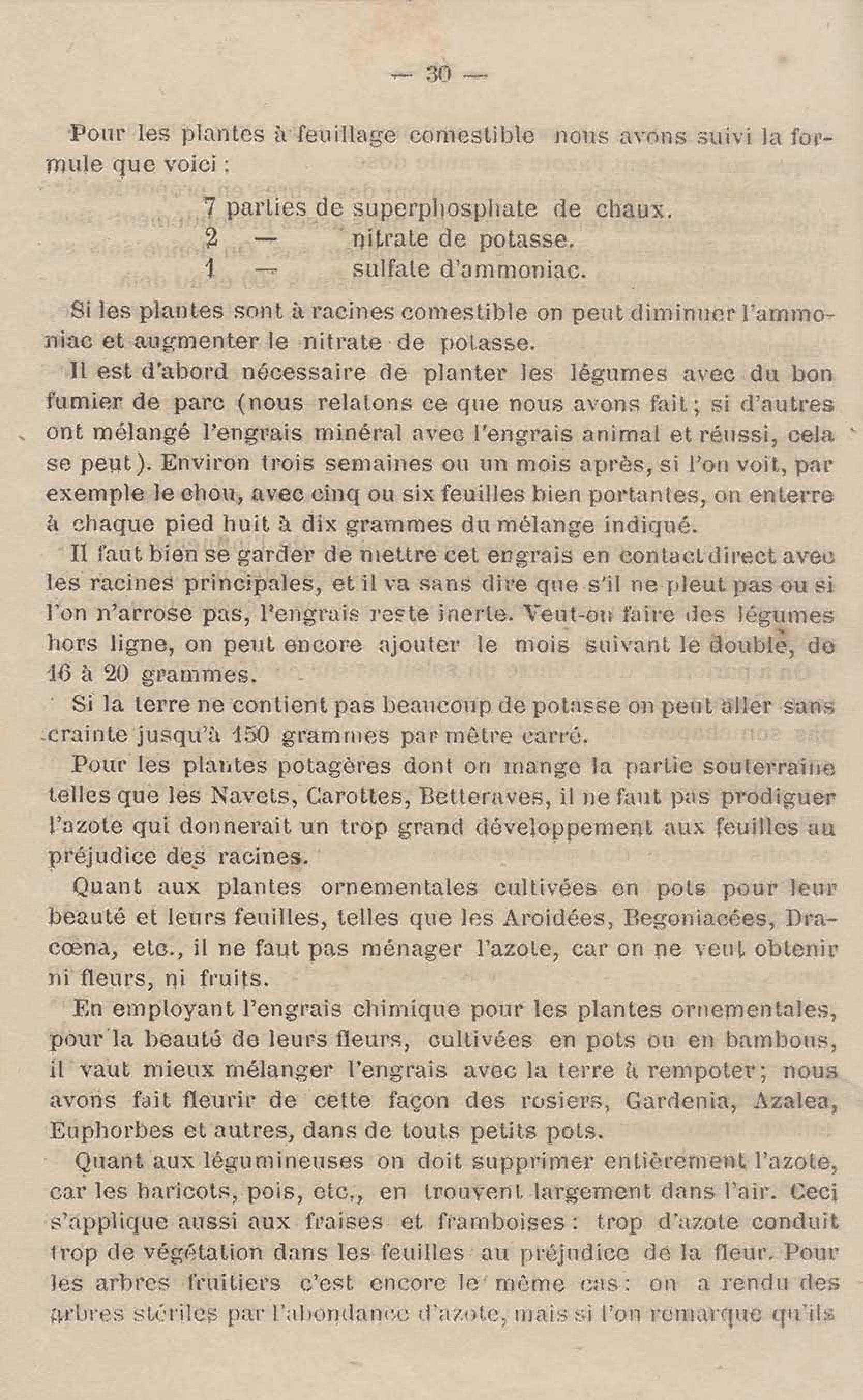 — 30 —

Pour les plantes à feuillage comestible nous avons suivi la formule que voici :

7 parties de superphosphate de chaux.
2 — nitrate de potasse.
1 — sulfate d'ammoniac.

Si les plantes sont à racines comestible on peut diminuer l'ammoniac et augmenter le nitrate de potasse.

Il est d'abord nécessaire de planter les légumes avec du bon fumier de parc (nous relatons ce que nous avons fait ; si d'autres ont mélangé l'engrais minéral avec l'engrais animal et réussi, cela se peut). Environ trois semaines ou un mois après, si l'on voit, par exemple le chou, avec cinq ou six feuilles bien portantes, on enterre à chaque pied huit à dix grammes du mélange indiqué.

Il faut bien se garder de mettre cet engrais en contact direct avec les racines principales, et il va sans dire que s'il ne pleut pas ou si l'on n'arrose pas, l'engrais reste inerte. Veut-on faire des légumes hors ligne, on peut encore ajouter le mois suivant le double, de 16 à 20 grammes.

Si la terre ne contient pas beaucoup de potasse on peut aller sans crainte jusqu'à 150 grammes par mètre carré.

Pour les plantes potagères dont on mange la partie souterraine telles que les Navets, Carottes, Betteraves, il ne faut pas prodiguer l'azote qui donnerait un trop grand développement aux feuilles au préjudice des racines.

Quant aux plantes ornementales cultivées en pots pour leur beauté et leurs feuilles, telles que les Aroidées, Begoniacées, Dracœna, etc., il ne faut pas ménager l'azote, car on ne veut obtenir ni fleurs, ni fruits.

En employant l'engrais chimique pour les plantes ornementales, pour la beauté de leurs fleurs, cultivées en pots ou en bambous, il vaut mieux mélanger l'engrais avec la terre à rempoter ; nous avons fait fleurir de cette façon des rosiers, Gardenia, Azalea, Euphorbes et autres, dans de touts petits pots.

Quant aux légumineuses on doit supprimer entièrement l'azote, car les haricots, pois, etc,, en trouvent largement dans l'air. Ceci s'applique aussi aux fraises et framboises : trop d'azote conduit trop de végétation dans les feuilles au préjudice de la fleur. Pour les arbres fruitiers c'est encore le même cas : on a rendu des arbres stériles par l'abondance d'azote, mais si l'on remarque qu'ils